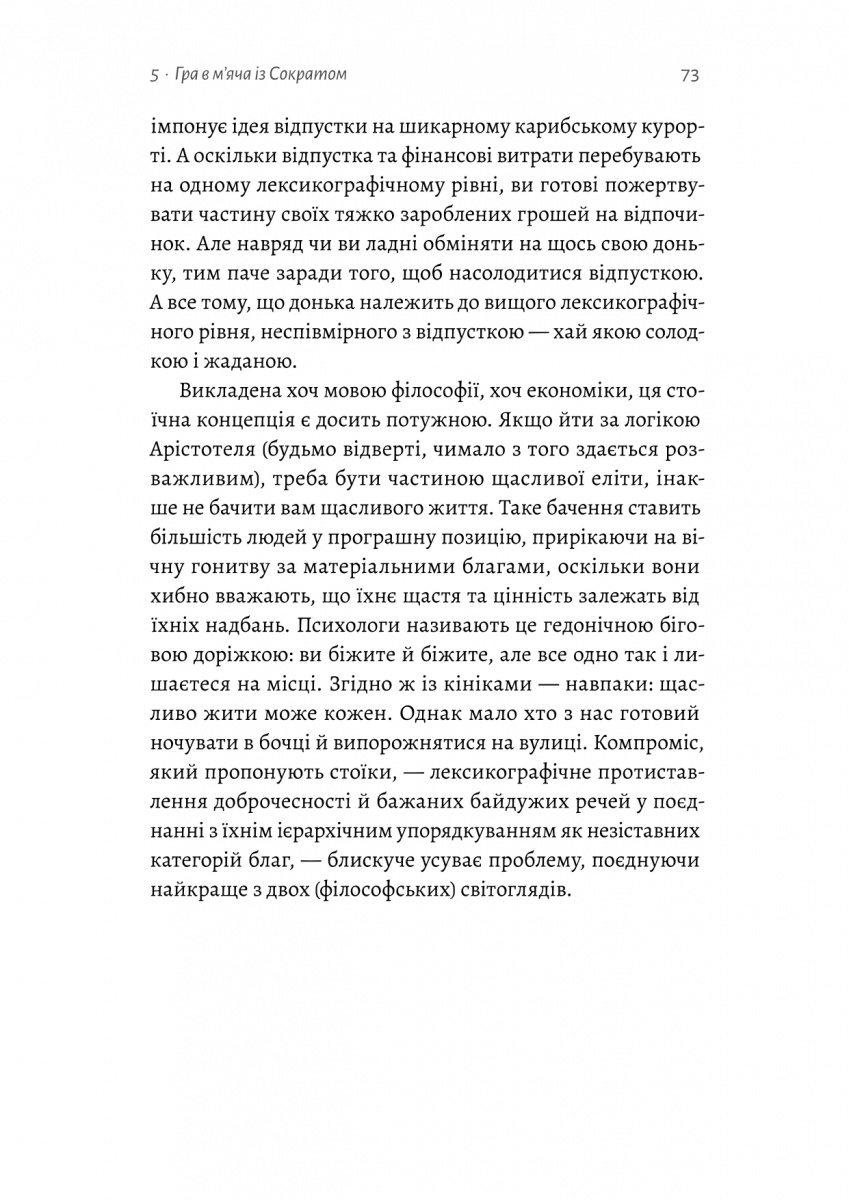 5 · Гра в м'яча із Сократом

73

імпонує ідея відпустки на шикарному карибському курорті. А оскільки відпустка та фінансові витрати перебувають на одному лексикографічному рівні, ви готові пожертвувати частину своїх тяжко зароблених грошей на відпочинок. Але навряд чи ви ладні обміняти на щось свою доньку, тим паче заради того, щоб насолодитися відпусткою. А все тому, що донька належить до вищого лексикографічного рівня, неспівмірного з відпусткою — хай якою солодкою і жаданою.

Викладена хоч мовою філософії, хоч економіки, ця стоїчна концепція є досить потужною. Якщо йти за логікою Арістотеля (будьмо відверті, чимало з того здається розважливим), треба бути частиною щасливої еліти, інакше не бачити вам щасливого життя. Таке бачення ставить більшість людей у програшну позицію, прирікаючи на вічну гонитву за матеріальними благами, оскільки вони хибно вважають, що їхнє щастя та цінність залежать від їхніх надбань. Психологи називають це гедонічною біговою доріжкою: ви біжите й біжите, але все одно так і лишаєтеся на місці. Згідно ж із кініками — навпаки: щасливо жити може кожен. Однак мало хто з нас готовий ночувати в бочці й випорожнятися на вулиці. Компроміс, який пропонують стоїки, — лексикографічне протиставлення доброчесності й бажаних байдужих речей у поєднанні з їхнім ієрархічним упорядкуванням як незіставних категорій благ, — блискуче усуває проблему, поєднуючи найкраще з двох (філософських) світоглядів.